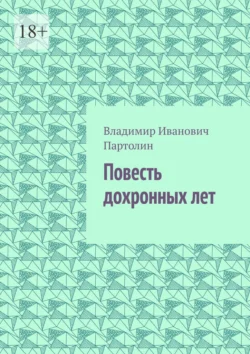 18+

Владимир Иванович Партолин

Повесть дохронных лет